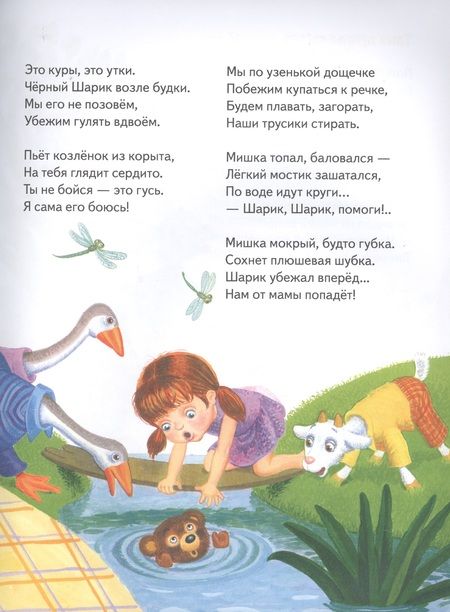 Это куры, это утки.
Чёрный Шарик возле будки.
Мы его не позовём,
Убежим гулять вдвоём.

Пьёт козлёнок из корыта,
На тебя глядит сердито.
Ты не бойся — это гусь.
Я сама его боюсь!

Мы по узенькой дощечке
Побежим купаться к речке,
Будем плавать, загорать,
Наши трусики стирать.

Мишка топал, баловался —
Лёгкий мостик зашатался,
По воде идут круги...
— Шарик, Шарик, помоги!..

Мишка мокрый, будто губка.
Сохнет плюшевая шубка.
Шарик убежал вперёд...
Нам от мамы попадёт!